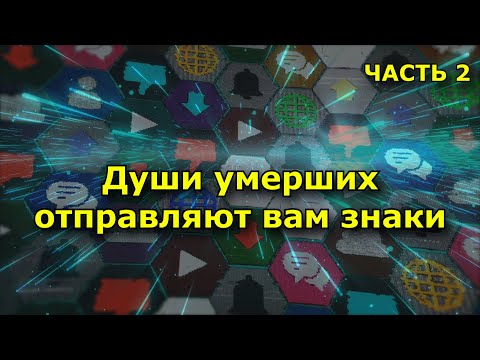 ЧАСТЬ 2

Души умерших отправляют вам знаки